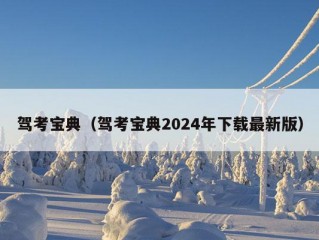 驾考宝典（驾考宝典2024年下载最新版）